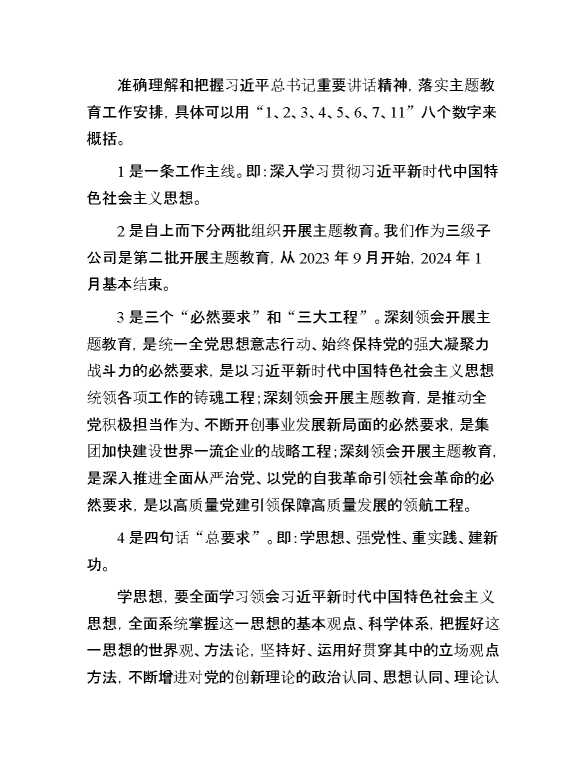 准确理解和把握习近平总书记重要讲话精神，落实主题教育工作安排，具体可以用“1、2、3、4、5、6、7、11”八个数字来概括。

1是一条工作主线。即：深入学习贯彻习近平新时代中国特色社会主义思想。

2是自上而下分两批组织开展主题教育。我们作为三级子公司是第二批开展主题教育，从2023年9月开始，2024年1月基本结束。

3是三个“必然要求”和“三大工程”。深刻领会开展主题教育，是统一全党思想意志行动、始终保持党的强大凝聚力战斗力的必然要求，是以习近平新时代中国特色社会主义思想统领各项工作的铸魂工程；深刻领会开展主题教育，是推动全党积极担当作为、不断开创事业发展新局面的必然要求，是集团加快建设世界一流企业的战略工程；深刻领会开展主题教育，是深入推进全面从严治党、以党的自我革命引领社会革命的必然要求，是以高质量党建引领保障高质量发展的领航工程。

4是四句话“总要求”。即：学思想、强党性、重实践、建新功。

学思想，要全面学习领会习近平新时代中国特色社会主义思想，全面系统掌握这一思想的基本观点、科学体系，把握好这一思想的世界观、方法论，坚持好、运用好贯穿其中的立场观点方法，不断增进对党的创新理论的政治认同、思想认同、理论认